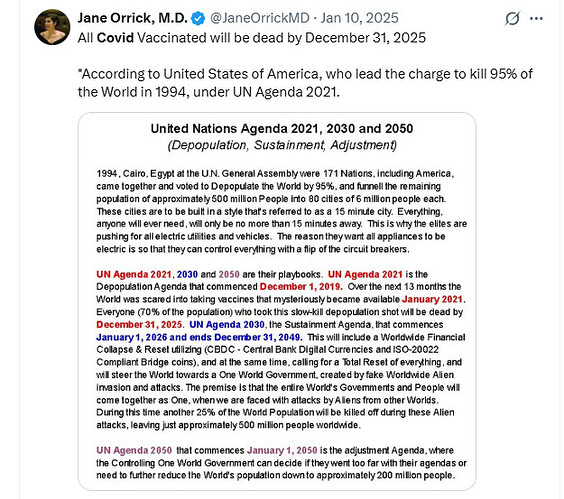 Jane Orrick, M.D. @JaneOrrickMD · Jan 10, 2025
All Covid Vaccinated will be dead by December 31, 2025

*According to United States of America, who lead the charge to kill 95% of the World in 1994, under UN Agenda 2021.

United Nations Agenda 2021, 2030 and 2050
(Depopulation, Sustainment, Adjustment)

1994, Cairo, Egypt at the U.N. General Assembly were 171 Nations, including America, came together and voted to Depopulate the World by 95%, and funnell the remaining population of approximately 500 million People into 80 cities of 6 million people each. These cities are to be built in a style that's referred to as a 15 minute city. Everything, anyone will ever need, will only be no more than 15 minutes away. This is why the elites are pushing for all electric utilities and vehicles. The reason they want all appliances to be electric is so that they can control everything with a flip of the circuit breakers.

UN Agenda 2021, 2030 and 2050 are their playbooks. UN Agenda 2021 is the Depopulation Agenda that commenced December 1, 2019. Over the next 13 months the World was scared into taking vaccines that mysteriously became available January 2021. Everyone (70% of the population) who took this slow-kill depopulation shot will be dead by December 31, 2025. UN Agenda 2030, the Sustainment Agenda, that commences January 1, 2026 and ends December 31, 2049. This will include a Worldwide Financial Collapse & Reset utilizing (CBDC - Central Bank Digital Currencies and ISO-20022 Compliant Bridge coins), and at the same time, calling for a Total Reset of everything, and will steer the World towards a One World Government, created by fake Worldwide Alien invasion and attacks. The premise is that the entire World's Governments and People will come together as One, when we are faced with attacks by Aliens from other Worlds. During this time another 25% of the World Population will be killed off during these Alien attacks, leaving just approximately 500 million people worldwide.

UN Agenda 2050 that commences January 1, 2050 is the adjustment Agenda, where the Controlling One World Government can decide if they went too far with their agendas or need to further reduce the World's population down to approximately 200 million people.